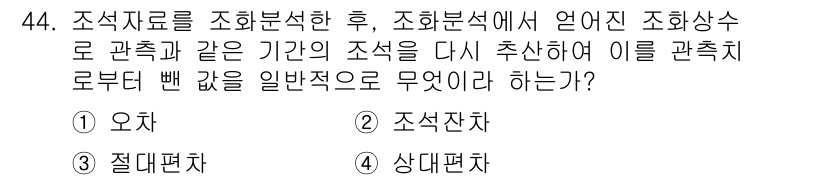 44. 조석자료를 조화분석한 후, 조화분석에서 얻어진 조화상수로 관측과 같은 기간의 조석을 다시 추산하여 이를 관측치로부터 뺀 값을 일반적으로 무엇이라 하는가?

① 오차
② 조석잔차
③ 절대편차
④ 상대편차